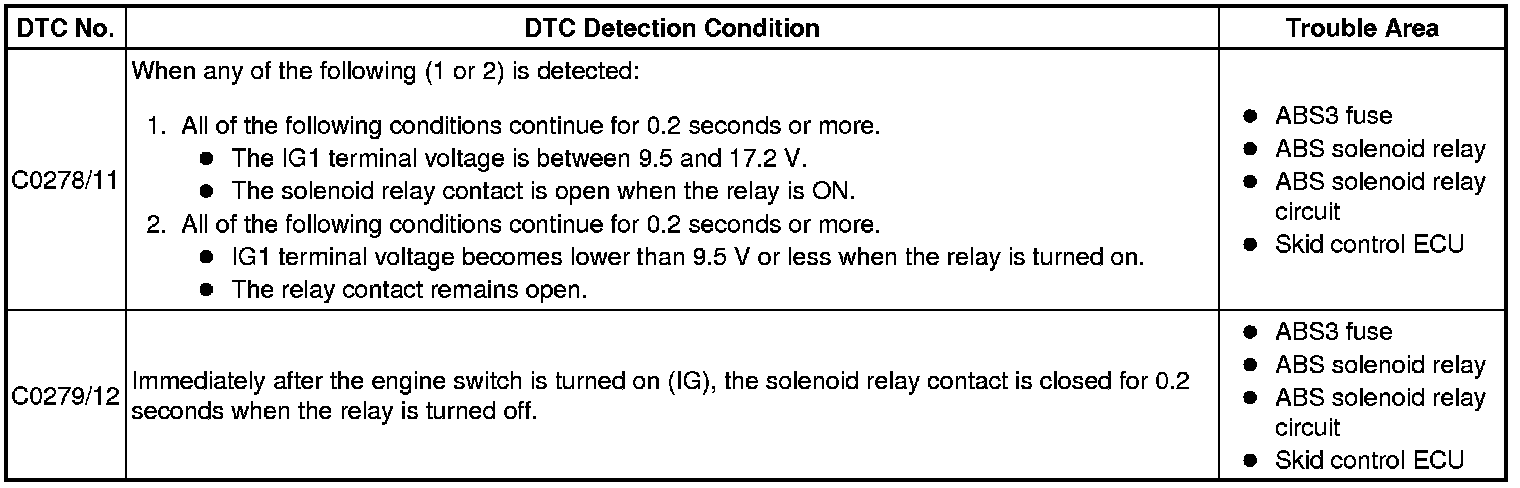 | DTC No. | DTC Detection Condition | Trouble Area |
|---|---|---|
| C0278/11 | When any of the following (1 or 2) is detected: 1. All of the following conditions continue for 0.2 seconds or more. ● The IG1 terminal voltage is between 9.5 and 17.2 V. ● The solenoid relay contact is open when the relay is ON. 2. All of the following conditions continue for 0.2 seconds or more. ● IG1 terminal voltage becomes lower than 9.5 V or less when the relay is turned on. ● The relay contact remains open. | ● ABS3 fuse ● ABS solenoid relay ● ABS solenoid relay circuit ● Skid control ECU |
| C0279/12 | Immediately after the engine switch is turned on (IG), the solenoid relay contact is closed for 0.2 seconds when the relay is turned off. | ● ABS3 fuse ● ABS solenoid relay ● ABS solenoid relay circuit ● Skid control ECU |